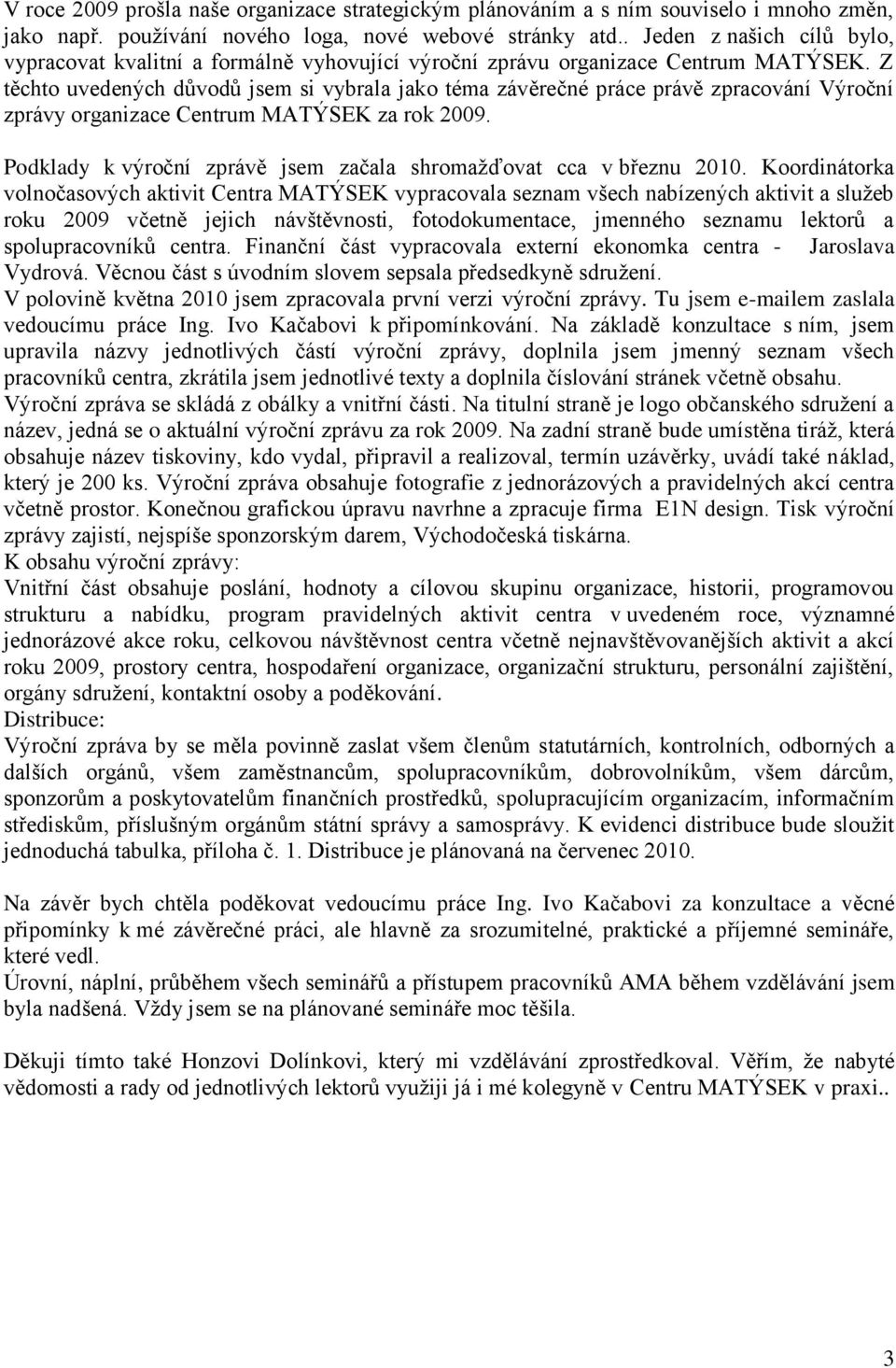 V roce 2009 prošla naše organizace strategickým plánováním a s ním souviselo i mnoho změn, jako např. používání nového loga, nové webové stránky atd.. Jeden z našich cílů bylo, vypracovat kvalitní a formálně vyhovující výroční zprávu organizace Centrum MATÝSEK. Z těchto uvedených důvodů jsem si vybrala jako téma závěrečné práce právě zpracování Výroční zprávy organizace Centrum MATÝSEK za rok 2009.

Podklady k výroční zprávě jsem začala shromažďovat cca v březnu 2010. Koordinátorka volnočasových aktivit Centra MATÝSEK vypracovala seznam všech nabízených aktivit a služeb roku 2009 včetně jejich návštěvnosti, fotodokumentace, jmenného seznamu lektorů a spolupracovníků centra. Finanční část vypracovala externí ekonomka centra - Jaroslava Vydrová. Věcnou část s úvodním slovem sepsala předsedkyně sdružení.
V polovině května 2010 jsem zpracovala první verzi výroční zprávy. Tu jsem e-mailem zaslala vedoucímu práce Ing. Ivo Kačabovi k připomínkování. Na základě konzultace s ním, jsem upravila názvy jednotlivých částí výroční zprávy, doplnila jsem jmenný seznam všech pracovníků centra, zkrátila jsem jednotlivé texty a doplnila číslování stránek včetně obsahu.
Výroční zpráva se skládá z obálky a vnitřní části. Na titulní straně je logo občanského sdružení a název, jedná se o aktuální výroční zprávu za rok 2009. Na zadní straně bude umístěna tiráž, která obsahuje název tiskoviny, kdo vydal, připravil a realizoval, termín uzávěrky, uvádí také náklad, který je 200 ks. Výroční zpráva obsahuje fotografie z jednorázových a pravidelných akcí centra včetně prostor. Konečnou grafickou úpravu navrhne a zpracuje firma E1N design. Tisk výroční zprávy zajistí, nejspíše sponzorským darem, Východočeská tiskárna.
K obsahu výroční zprávy:
Vnitřní část obsahuje poslání, hodnoty a cílovou skupinu organizace, historii, programovou strukturu a nabídku, program pravidelných aktivit centra v uvedeném roce, významné jednorázové akce roku, celkovou návštěvnost centra včetně nejnavštěvovanějších aktivit a akcí roku 2009, prostory centra, hospodaření organizace, organizační strukturu, personální zajištění, orgány sdružení, kontaktní osoby a poděkování.
Distribuce:
Výroční zpráva by se měla povinně zaslat všem členům statutárních, kontrolních, odborných a dalších orgánů, všem zaměstnancům, spolupracovníkům, dobrovolníkům, všem dárcům, sponzorům a poskytovatelům finančních prostředků, spolupracujícím organizacím, informačním střediskům, příslušným orgánům státní správy a samosprávy. K evidenci distribuce bude sloužit jednoduchá tabulka, příloha č. 1. Distribuce je plánovaná na červenec 2010.

Na závěr bych chtěla poděkovat vedoucímu práce Ing. Ivo Kačabovi za konzultace a věcné připomínky k mé závěrečné práci, ale hlavně za srozumitelné, praktické a příjemné semináře, které vedl.
Úrovní, náplní, průběhem všech seminářů a přístupem pracovníků AMA během vzdělávání jsem byla nadšená. Vždy jsem se na plánované semináře moc těšila.

Děkuji tímto také Honzovi Dolínkovi, který mi vzdělávání zprostředkoval. Věřím, že nabyté vědomosti a rady od jednotlivých lektorů využiji já i mé kolegyně v Centru MATÝSEK v praxi..

3